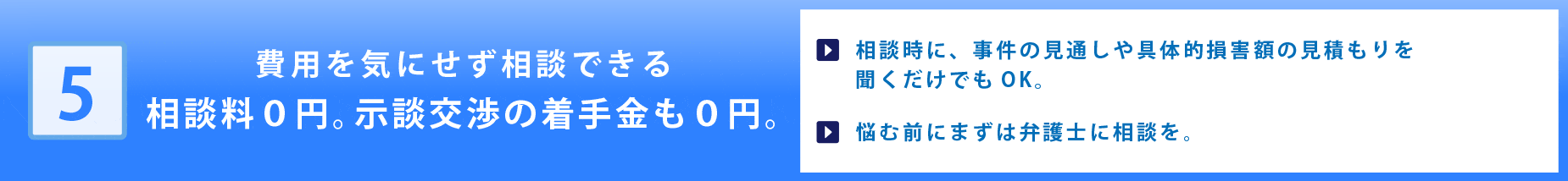 5

費用を気にせず相談できる
相談料０円。示談交渉の着手金も０円。

相談時に、事件の見通しや具体的損害額の見積もりを聞くだけでもOK。

悩む前にまずは弁護士に相談を。